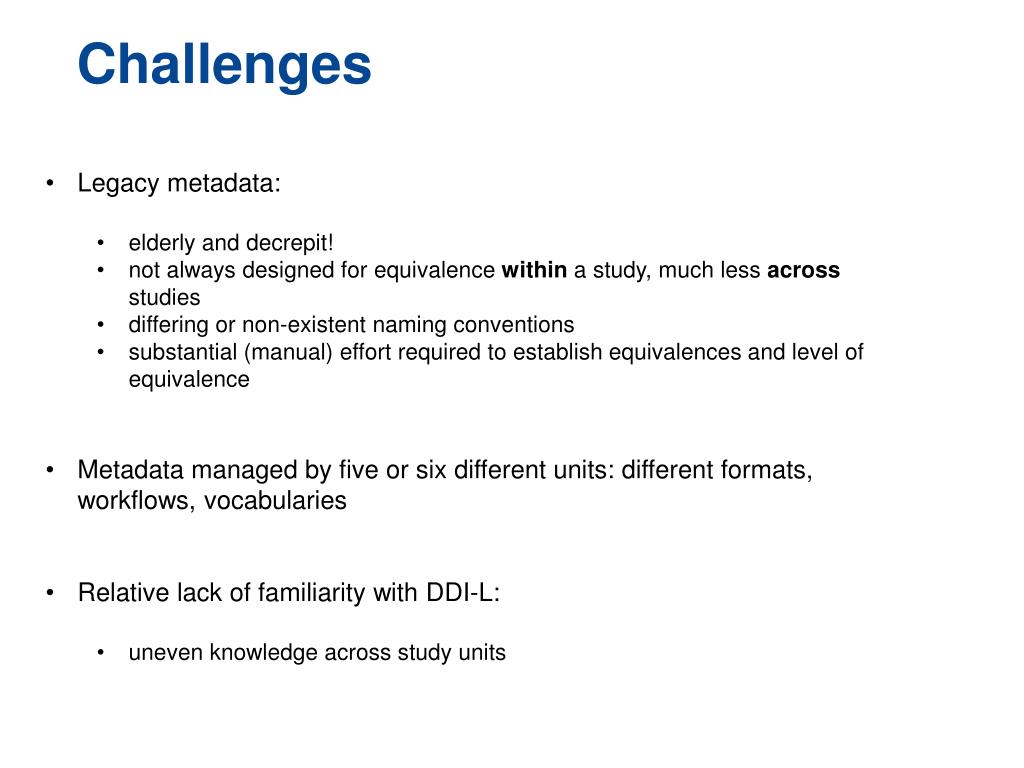 Challenges

• Legacy metadata:

• elderly and decrepit!
• not always designed for equivalence within a study, much less across studies
• differing or non-existent naming conventions
• substantial (manual) effort required to establish equivalences and level of equivalence

• Metadata managed by five or six different units: different formats, workflows, vocabularies

• Relative lack of familiarity with DDI-L:

• uneven knowledge across study units